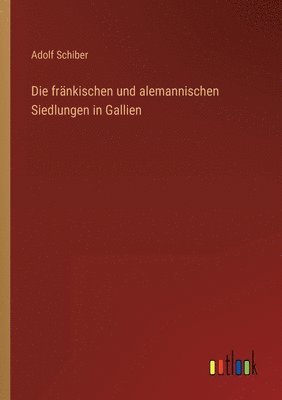 Adolf Schiber

Die fränkischen und alemannischen Siedlungen in Gallien

outlook